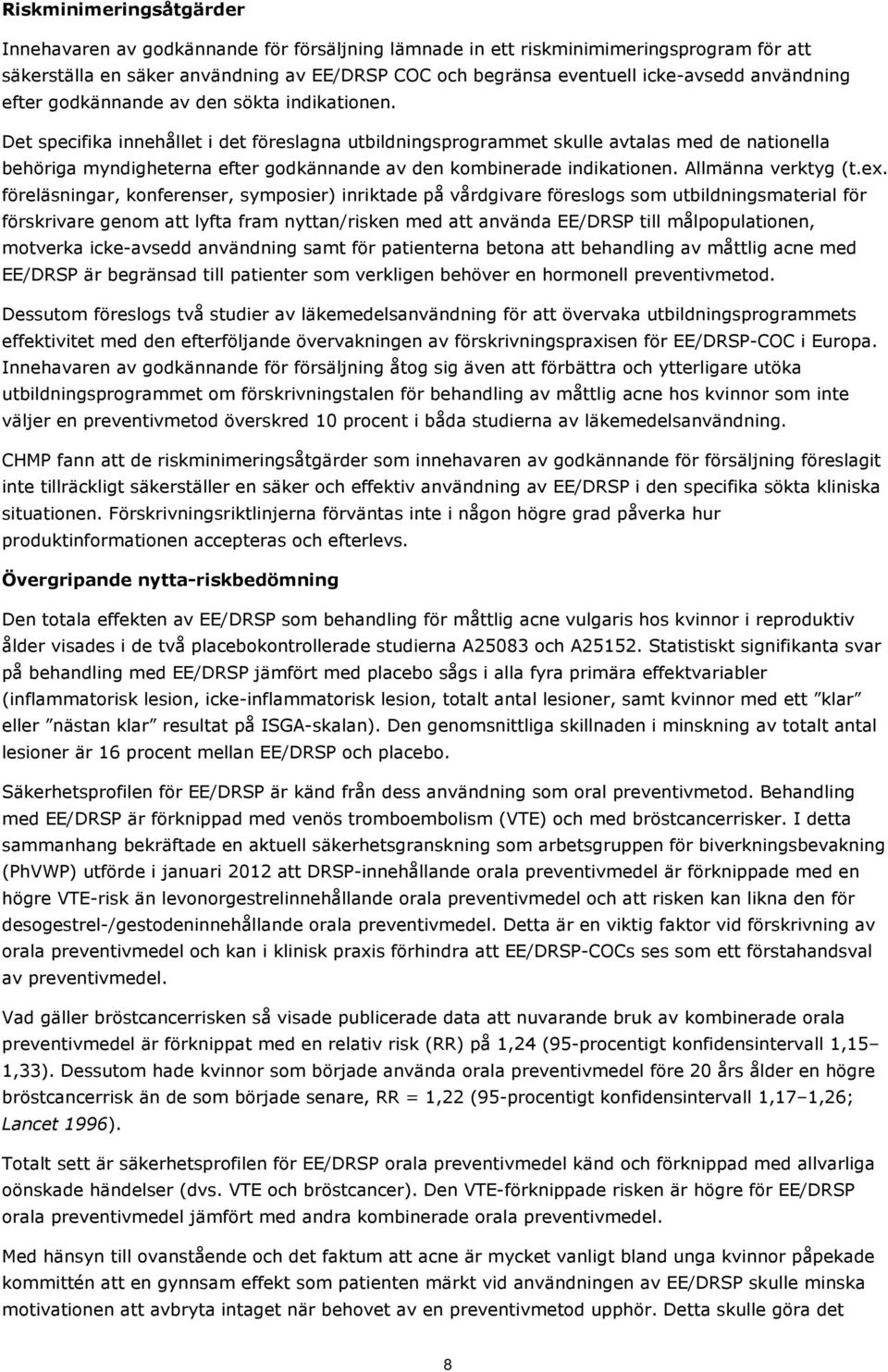 Riskminimeringsåtgärder

Innehavaren av godkännande för försäljning lämnade in ett riskminimimeringsprogram för att säkerställa en säker användning av EE/DRSP COC och begränsa eventuell icke-avsedd användning efter godkännande av den sökta indikationen.

Det specifika innehållet i det föreslagna utbildningsprogrammet skulle avtalas med de nationella behöriga myndigheterna efter godkännande av den kombinerade indikationen. Allmänna verktyg (t.ex. föreläsningar, konferenser, symposier) inriktade på vårdgivare föreslogs som utbildningsmaterial för förskrivare genom att lyfta fram nyttan/risken med att använda EE/DRSP till målpopulationen, motverka icke-avsedd användning samt för patienterna betona att behandling av måttlig acne med EE/DRSP är begränsad till patienter som verkligen behöver en hormonell preventivmetod.

Dessutom föreslogs två studier av läkemedelsanvändning för att övervaka utbildningsprogrammets effektivitet med den efterföljande övervakningen av förskrivningspraxisen för EE/DRSP-COC i Europa. Innehavaren av godkännande för försäljning åtog sig även att förbättra och ytterligare utöka utbildningsprogrammet om förskrivningstalen för behandling av måttlig acne hos kvinnor som inte väljer en preventivmetod överskred 10 procent i båda studierna av läkemedelsanvändning.

CHMP fann att de riskminimeringsåtgärder som innehavaren av godkännande för försäljning föreslagit inte tillräckligt säkerställer en säker och effektiv användning av EE/DRSP i den specifika sökta kliniska situationen. Förskrivningsriktlinjerna förväntas inte i någon högre grad påverka hur produktinformationen accepteras och efterlevs.

Övergripande nytta-riskbedömning

Den totala effekten av EE/DRSP som behandling för måttlig acne vulgaris hos kvinnor i reproduktiv ålder visades i de två placebokontrollerade studierna A25083 och A25152. Statistiskt signifikanta svar på behandling med EE/DRSP jämfört med placebo sågs i alla fyra primära effektvariabler (inflammatorisk lesion, icke-inflammatorisk lesion, totalt antal lesioner, samt kvinnor med ett ”klar” eller ”nästan klar” resultat på ISGA-skalan). Den genomsnittliga skillnaden i minskning av totalt antal lesioner är 16 procent mellan EE/DRSP och placebo.

Säkerhetsprofilen för EE/DRSP är känd från dess användning som oral preventivmetod. Behandling med EE/DRSP är förknippad med venös tromboembolism (VTE) och med bröstcancerrisker. I detta sammanhang bekräftade en aktuell säkerhetsgranskning som arbetsgruppen för biverkningsbevakning (PhVWP) utförde i januari 2012 att DRSP-innehållande orala preventivmedel är förknippade med en högre VTE-risk än levonorgestrelinnehållande orala preventivmedel och att risken kan likna den för desogestrel-/gestodeninnehållande orala preventivmedel. Detta är en viktig faktor vid förskrivning av orala preventivmedel och kan i klinisk praxis förhindra att EE/DRSP-COCs ses som ett förstahandsval av preventivmedel.

Vad gäller bröstcancerrisken så visade publicerade data att nuvarande bruk av kombinerade orala preventivmedel är förknippat med en relativ risk (RR) på 1,24 (95-procentigt konfidensintervall 1,15–1,33). Dessutom hade kvinnor som började använda orala preventivmedel före 20 års ålder en högre bröstcancerrisk än de som började senare, RR = 1,22 (95-procentigt konfidensintervall 1,17–1,26; Lancet 1996).

Totalt sett är säkerhetsprofilen för EE/DRSP orala preventivmedel känd och förknippad med allvarliga oönskade händelser (dvs. VTE och bröstcancer). Den VTE-förknippade risken är högre för EE/DRSP orala preventivmedel jämfört med andra kombinerade orala preventivmedel.

Med hänsyn till ovanstående och det faktum att acne är mycket vanligt bland unga kvinnor påpekade kommittén att en gynnsam effekt som patienten märkt vid användningen av EE/DRSP skulle minska motivationen att avbryta intaget när behovet av en preventivmetod upphör. Detta skulle göra det

8